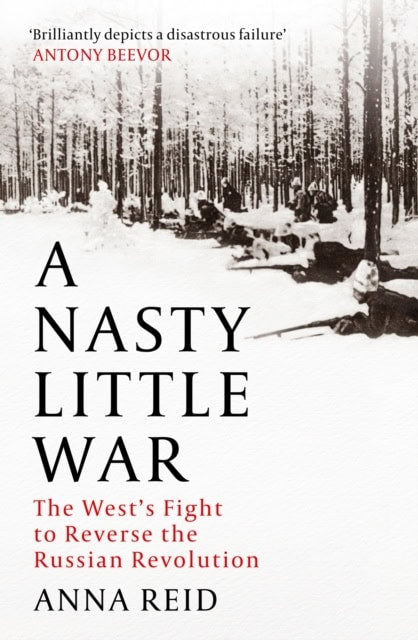 'Brilliantly depicts a disastrous failure'
ANTONY BEEVOR

A NASTY LITTLE WAR

The West's Fight to Reverse the Russian Revolution

ANNA REID